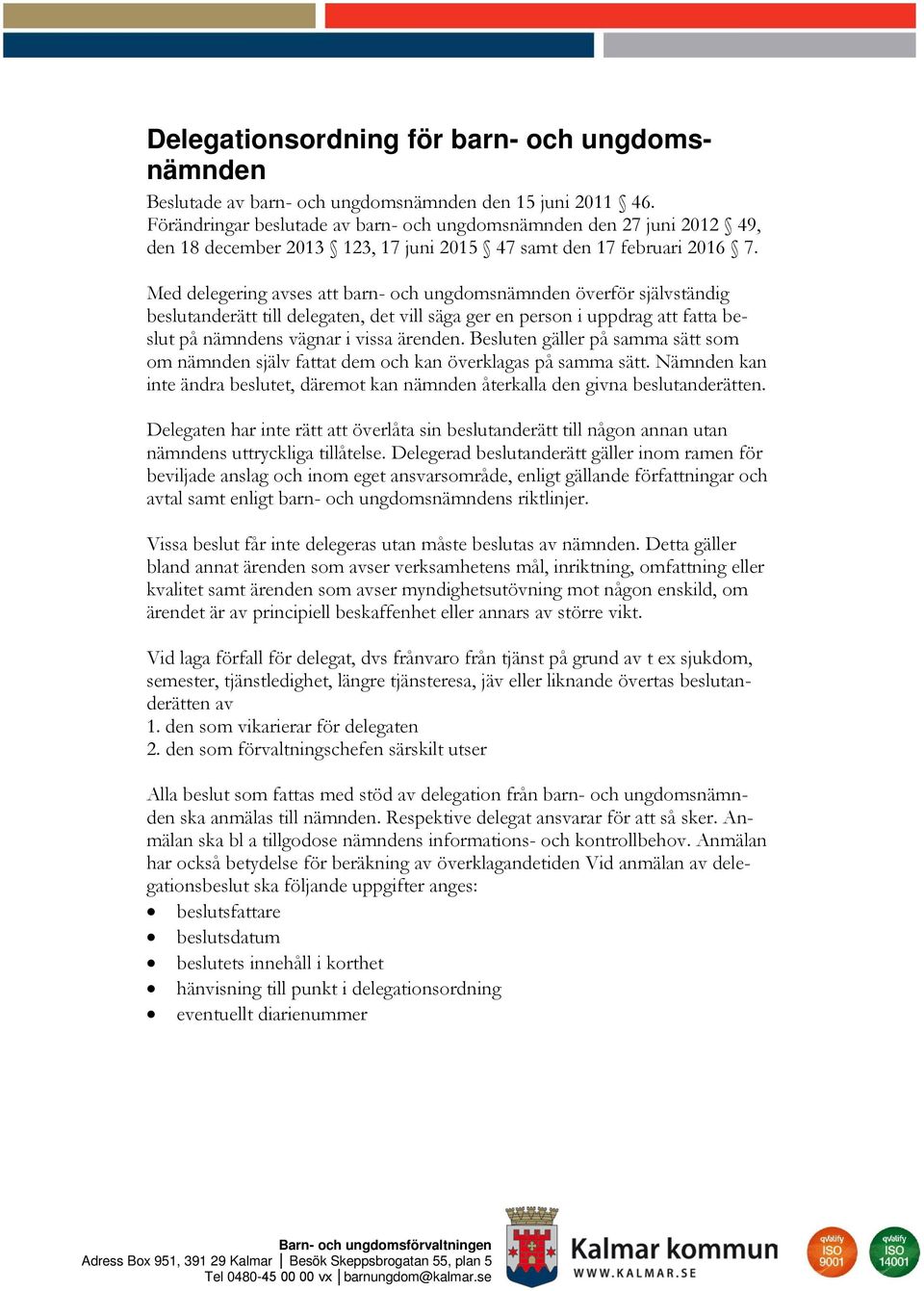 Delegationsordning för barn- och ungdomsnämnden

Beslutade av barn- och ungdomsnämnden den 15 juni 2011 § 46. Förändringar beslutade av barn- och ungdomsnämnden den 27 juni 2012 § 49, den 18 december 2013 § 123, 17 juni 2015 § 47 samt den 17 februari 2016 § 7.

Med delegering avses att barn- och ungdomsnämnden överför självständig beslutanderätt till delegaten, det vill säga ger en person i uppdrag att fatta beslut på nämndens vägnar i vissa ärenden. Besluten gäller på samma sätt som om nämnden själv fattat dem och kan överklagas på samma sätt. Nämnden kan inte ändra beslutet, däremot kan nämnden återkalla den givna beslutanderätten.

Delegaten har inte rätt att överlåta sin beslutanderätt till någon annan utan nämndens uttryckliga tillåtelse. Delegerad beslutanderätt gäller inom ramen för beviljade anslag och inom eget ansvarsområde, enligt gällande författningar och avtal samt enligt barn- och ungdomsnämndens riktlinjer.

Vissa beslut får inte delegeras utan måste beslutas av nämnden. Detta gäller bland annat ärenden som avser verksamhetens mål, inriktning, omfattning eller kvalitet samt ärenden som avser myndighetsutövning mot någon enskild, om ärendet är av principiell beskaffenhet eller annars av större vikt.

Vid laga förfall för delegat, dvs frånvaro från tjänst på grund av t ex sjukdom, semester, tjänstledighet, längre tjänsteresa, jäv eller liknande övertas beslutanderätten av
1. den som vikarierar för delegaten
2. den som förvaltningschefen särskilt utser

Alla beslut som fattas med stöd av delegation från barn- och ungdomsnämnden ska anmälas till nämnden. Respektive delegat ansvarar för att så sker. Anmälan ska bl a tillgodose nämndens informations- och kontrollbehov. Anmälan har också betydelse för beräkning av överklagandetiden Vid anmälan av delegationsbeslut ska följande uppgifter anges:
• beslutsfattare
• beslutsdatum
• beslutets innehåll i korthet
• hänvisning till punkt i delegationsordning
• eventuellt diarienummer

Barn- och ungdomsförvaltningen
Adress Box 951, 391 29 Kalmar | Besök Skeppsbrogatan 55, plan 5
Tel 0480-45 00 00 vx | barnungdom@kalmar.se

Kalmar kommun
WWW.KALMAR.SE

qvalify ISO 9001
qvalify ISO 14001